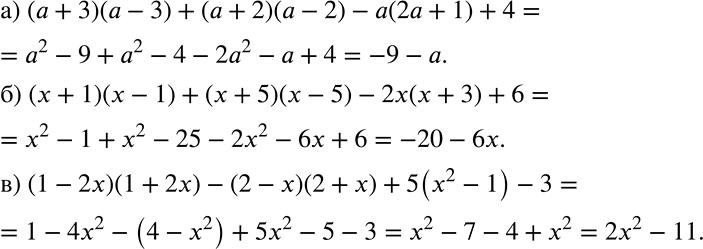 а) $(a+3)(a-3)+(a+2)(a-2)-a(2a+1)+4=$
$=a^2-9+a^2-4-2a^2-a+4=-9-a.$
б) $(x+1)(x-1)+(x+5)(x-5)-2x(x+3)+6=$
$=x^2-1+x^2-25-2x^2-6x+6=-20-6x.$
в) $(1-2x)(1+2x)-(2-x)(2+x)+5\left(x^2-1\right)-3=$
$=1-4x^2-\left(4-x^2\right)+5x^2-5-3=x^2-7-4+x^2=2x^2-11.$